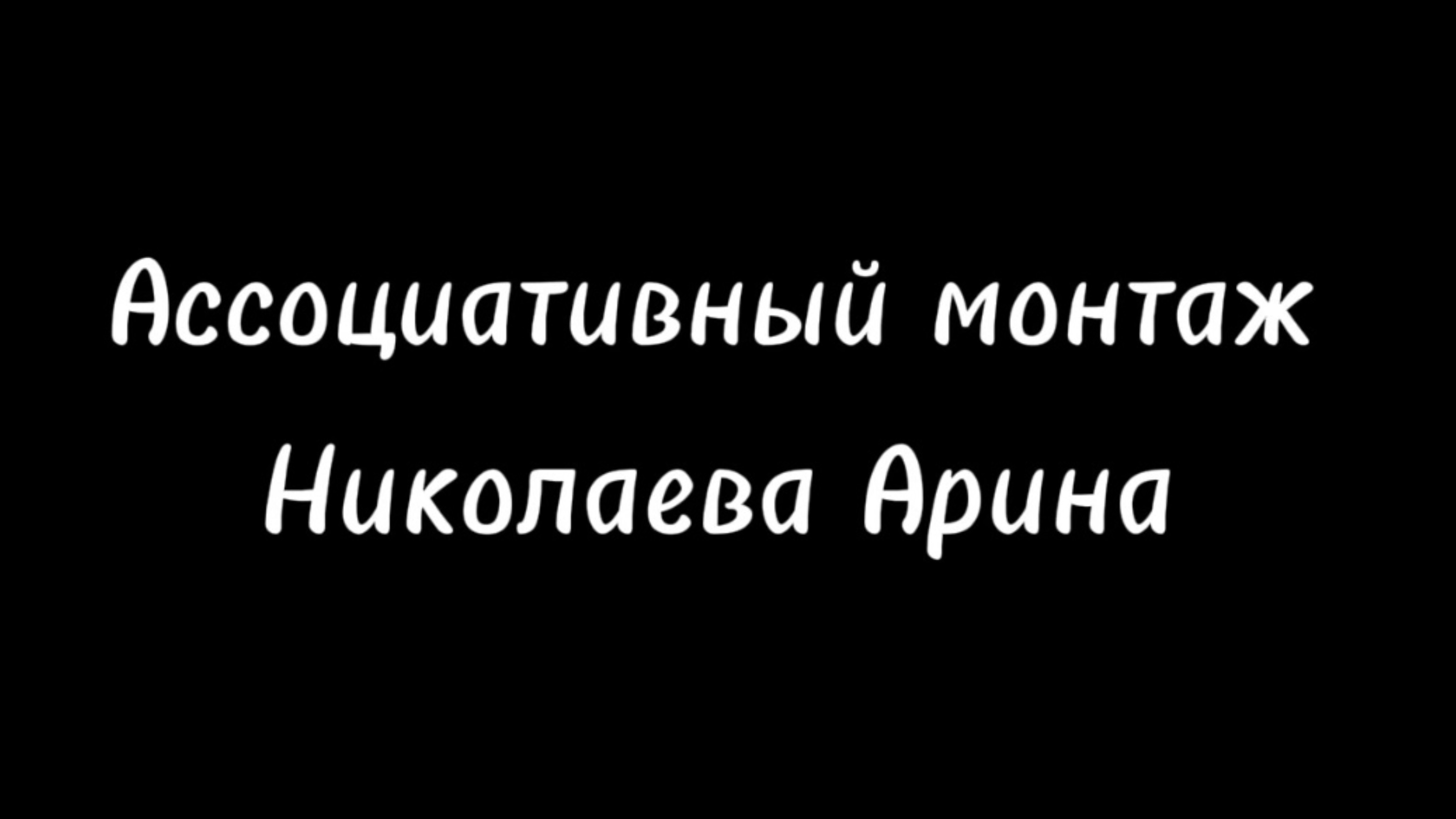 Ассоциативный монтаж
Николаева Арина